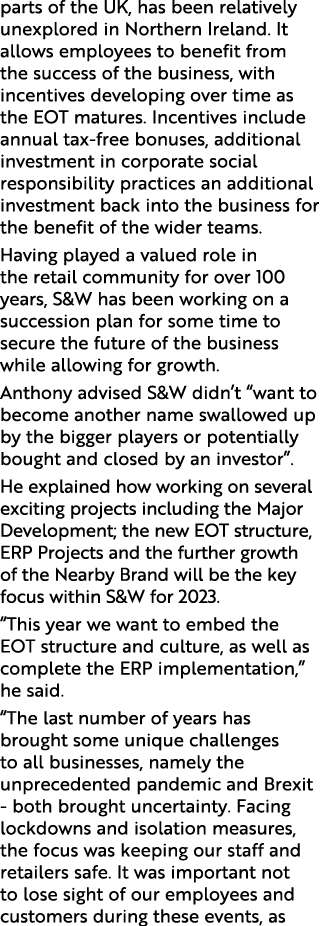 parts of the UK, has been relatively unexplored in Northern Ireland. It allows employees to benefit from the success of the business, with incentives developing over time as the EOT matures. Incentives include annual tax-free bonuses, additional investment in corporate social responsibility practices an additional investment back into the business for the benefit of the wider teams.

Having played a valued role in the retail community for over 100 years, S&W has been working on a succession plan for some time to secure the future of the business while allowing for growth.

Anthony advised S&W didn't "want to become another name swallowed up by the bigger players or potentially bought and closed by an investor".

He explained how working on several exciting projects including the Major Development; the new EOT structure, ERP Projects and the further growth of the Nearby Brand will be the key focus within S&W for 2023.

"This year we want to embed the EOT structure and culture, as well as complete the ERP implementation," he said.

"The last number of years has brought some unique challenges to all businesses, namely the unprecedented pandemic and Brexit - both brought uncertainty. Facing lockdowns and isolation measures, the focus was keeping our staff and retailers safe. It was important not to lose sight of our employees and customers during these events, as